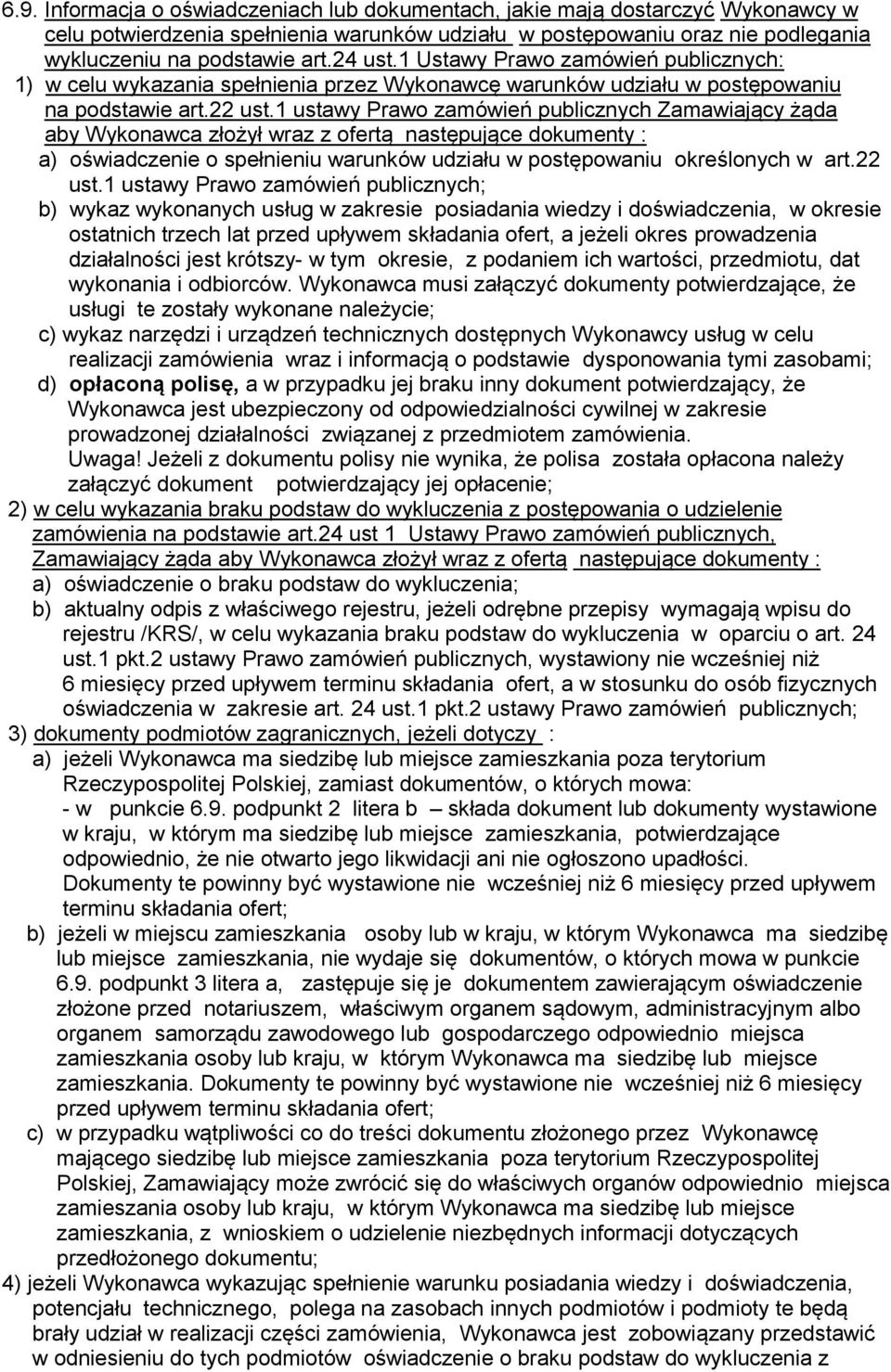 6.9. Informacja o oświadczeniach lub dokumentach, jakie mają dostarczyć Wykonawcy w celu potwierdzenia spełnienia warunków udziału w postępowaniu oraz nie podlegania wykluczeniu na podstawie art.24 ust.1 Ustawy Prawo zamówień publicznych:

1) w celu wykazania spełnienia przez Wykonawcę warunków udziału w postępowaniu na podstawie art.22 ust.1 ustawy Prawo zamówień publicznych Zamawiający żąda aby Wykonawca złożył wraz z ofertą następujące dokumenty :

a) oświadczenie o spełnieniu warunków udziału w postępowaniu określonych w art.22 ust.1 ustawy Prawo zamówień publicznych;

b) wykaz wykonanych usług w zakresie posiadania wiedzy i doświadczenia, w okresie ostatnich trzech lat przed upływem składania ofert, a jeżeli okres prowadzenia działalności jest krótszy- w tym okresie, z podaniem ich wartości, przedmiotu, dat wykonania i odbiorców. Wykonawca musi załączyć dokumenty potwierdzające, że usługi te zostały wykonane należycie;

c) wykaz narzędzi i urządzeń technicznych dostępnych Wykonawcy usług w celu realizacji zamówienia wraz i informacją o podstawie dysponowania tymi zasobami;

d) opłaconą polisę, a w przypadku jej braku inny dokument potwierdzający, że Wykonawca jest ubezpieczony od odpowiedzialności cywilnej w zakresie prowadzonej działalności związanej z przedmiotem zamówienia.
Uwaga! Jeżeli z dokumentu polisy nie wynika, że polisa została opłacona należy załączyć dokument potwierdzający jej opłacenie;

2) w celu wykazania braku podstaw do wykluczenia z postępowania o udzielenie zamówienia na podstawie art.24 ust 1 Ustawy Prawo zamówień publicznych, Zamawiający żąda aby Wykonawca złożył wraz z ofertą następujące dokumenty :

a) oświadczenie o braku podstaw do wykluczenia;

b) aktualny odpis z właściwego rejestru, jeżeli odrębne przepisy wymagają wpisu do rejestru /KRS/, w celu wykazania braku podstaw do wykluczenia w oparciu o art. 24 ust.1 pkt.2 ustawy Prawo zamówień publicznych, wystawiony nie wcześniej niż 6 miesięcy przed upływem terminu składania ofert, a w stosunku do osób fizycznych oświadczenia w zakresie art. 24 ust.1 pkt.2 ustawy Prawo zamówień publicznych;

3) dokumenty podmiotów zagranicznych, jeżeli dotyczy :

a) jeżeli Wykonawca ma siedzibę lub miejsce zamieszkania poza terytorium Rzeczypospolitej Polskiej, zamiast dokumentów, o których mowa:
- w punkcie 6.9. podpunkt 2 litera b – składa dokument lub dokumenty wystawione w kraju, w którym ma siedzibę lub miejsce zamieszkania, potwierdzające odpowiednio, że nie otwarto jego likwidacji ani nie ogłoszono upadłości.
Dokumenty te powinny być wystawione nie wcześniej niż 6 miesięcy przed upływem terminu składania ofert;

b) jeżeli w miejscu zamieszkania osoby lub w kraju, w którym Wykonawca ma siedzibę lub miejsce zamieszkania, nie wydaje się dokumentów, o których mowa w punkcie 6.9. podpunkt 3 litera a, zastępuje się je dokumentem zawierającym oświadczenie złożone przed notariuszem, właściwym organem sądowym, administracyjnym albo organem samorządu zawodowego lub gospodarczego odpowiednio miejsca zamieszkania osoby lub kraju, w którym Wykonawca ma siedzibę lub miejsce zamieszkania. Dokumenty te powinny być wystawione nie wcześniej niż 6 miesięcy przed upływem terminu składania ofert;

c) w przypadku wątpliwości co do treści dokumentu złożonego przez Wykonawcę mającego siedzibę lub miejsce zamieszkania poza terytorium Rzeczypospolitej Polskiej, Zamawiający może zwrócić się do właściwych organów odpowiednio miejsca zamieszkania osoby lub kraju, w którym Wykonawca ma siedzibę lub miejsce zamieszkania, z wnioskiem o udzielenie niezbędnych informacji dotyczących przedłożonego dokumentu;

4) jeżeli Wykonawca wykazując spełnienie warunku posiadania wiedzy i doświadczenia, potencjału technicznego, polega na zasobach innych podmiotów i podmioty te będą brały udział w realizacji części zamówienia, Wykonawca jest zobowiązany przedstawić w odniesieniu do tych podmiotów oświadczenie o braku podstaw do wykluczenia z